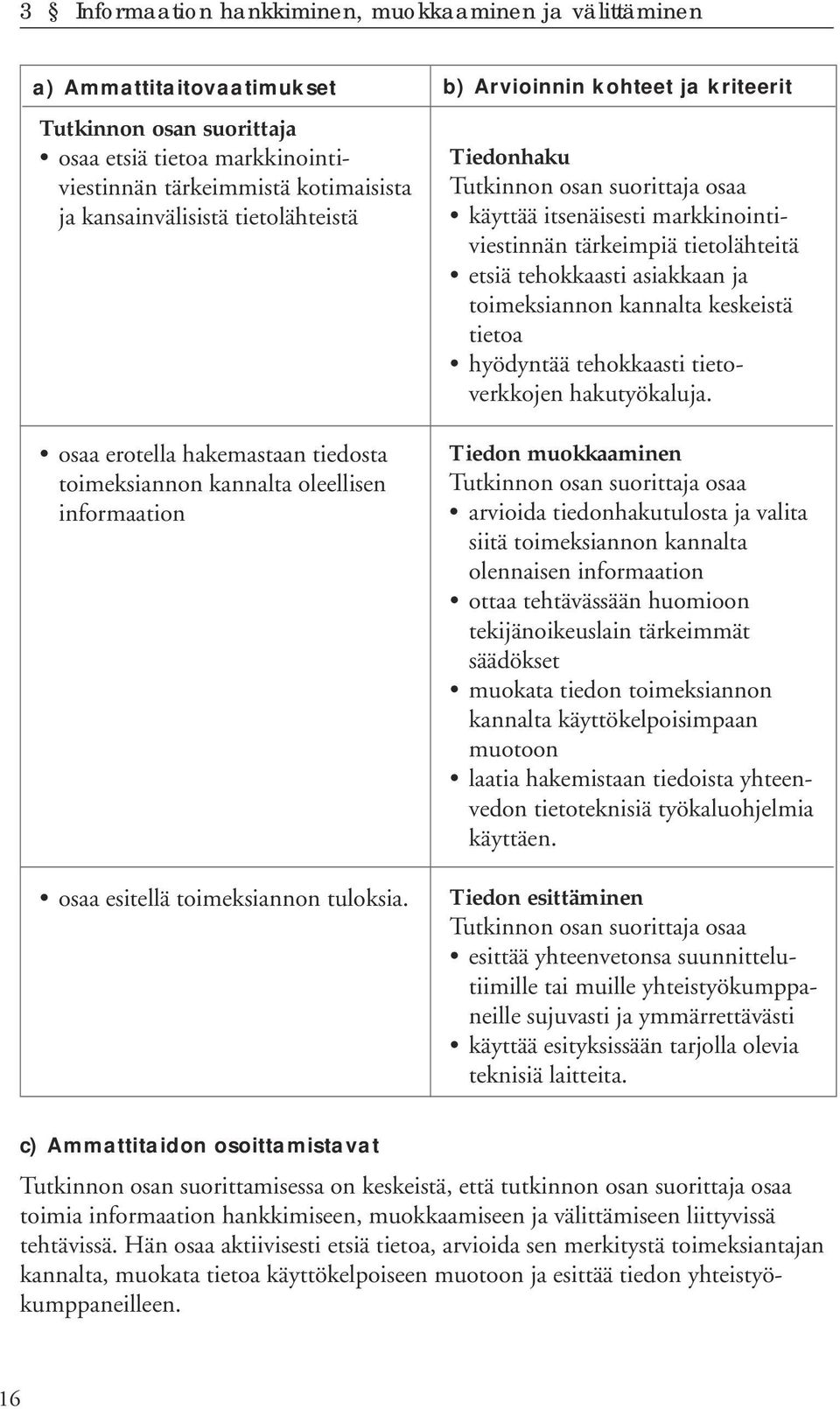 3 § Informaation hankkiminen, muokkaaminen ja välittäminen

| a) Ammattitaitovaatimukset | b) Arvioinnin kohteet ja kriteerit |
|---|---|
| Tutkinnon osan suorittaja • osaa etsiä tietoa markkinointiviestinnän tärkeimmistä kotimaisista ja kansainvälisistä tietolähteistä | Tiedonhaku Tutkinnon osan suorittaja osaa • käyttää itsenäisesti markkinointiviestinnän tärkeimpiä tietolähteitä • etsiä tehokkaasti asiakkaan ja toimeksiannon kannalta keskeistä tietoa • hyödyntää tehokkaasti tietoverkkojen hakutyökaluja. |
| • osaa erotella hakemastaan tiedosta toimeksiannon kannalta oleellisen informaation | Tiedon muokkaaminen Tutkinnon osan suorittaja osaa • arvioida tiedonhakutulosta ja valita siitä toimeksiannon kannalta olennaisen informaation • ottaa tehtävässään huomioon tekijänoikeuslain tärkeimmät säädökset • muokata tiedon toimeksiannon kannalta käyttökelpoisimpaan muotoon • laatia hakemistaan tiedoista yhteenvedon tietoteknisiä työkaluohjelmia käyttäen. |
| • osaa esitellä toimeksiannon tuloksia. | Tiedon esittäminen Tutkinnon osan suorittaja osaa • esittää yhteenvetonsa suunnittelutiimille tai muille yhteistyökumppaneille sujuvasti ja ymmärrettävästi • käyttää esityksissään tarjolla olevia teknisiä laitteita. |

c) Ammattitaidon osoittamistavat

Tutkinnon osan suorittamisessa on keskeistä, että tutkinnon osan suorittaja osaa toimia informaation hankkimiseen, muokkaamiseen ja välittämiseen liittyvissä tehtävissä. Hän osaa aktiivisesti etsiä tietoa, arvioida sen merkitystä toimeksiantajan kannalta, muokata tietoa käyttökelpoiseen muotoon ja esittää tiedon yhteistyökumppaneilleen.

16